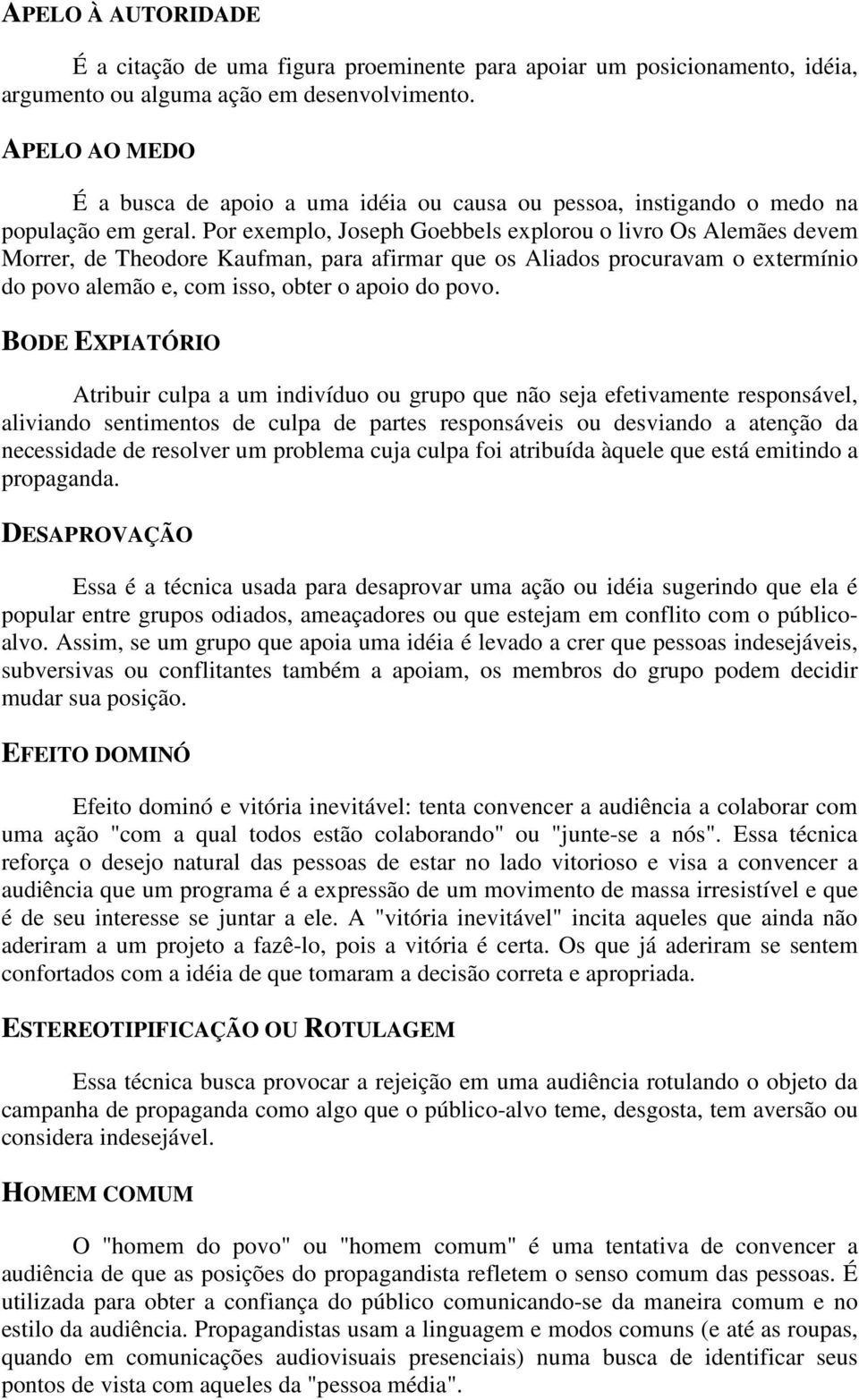 APELO À AUTORIDADE

É a citação de uma figura proeminente para apoiar um posicionamento, idéia, argumento ou alguma ação em desenvolvimento.

APELO AO MEDO

É a busca de apoio a uma idéia ou causa ou pessoa, instigando o medo na população em geral. Por exemplo, Joseph Goebbels explorou o livro Os Alemães devem Morrer, de Theodore Kaufman, para afirmar que os Aliados procuravam o extermínio do povo alemão e, com isso, obter o apoio do povo.

BODE EXPIATÓRIO

Atribuir culpa a um indivíduo ou grupo que não seja efetivamente responsável, aliviando sentimentos de culpa de partes responsáveis ou desviando a atenção da necessidade de resolver um problema cuja culpa foi atribuída àquele que está emitindo a propaganda.

DESAPROVAÇÃO

Essa é a técnica usada para desaprovar uma ação ou idéia sugerindo que ela é popular entre grupos odiados, ameaçadores ou que estejam em conflito com o público-alvo. Assim, se um grupo que apoia uma idéia é levado a crer que pessoas indesejáveis, subversivas ou conflitantes também a apoiam, os membros do grupo podem decidir mudar sua posição.

EFEITO DOMINÓ

Efeito dominó e vitória inevitável: tenta convencer a audiência a colaborar com uma ação "com a qual todos estão colaborando" ou "junte-se a nós". Essa técnica reforça o desejo natural das pessoas de estar no lado vitorioso e visa a convencer a audiência que um programa é a expressão de um movimento de massa irresistível e que é de seu interesse se juntar a ele. A "vitória inevitável" incita aqueles que ainda não aderiram a um projeto a fazê-lo, pois a vitória é certa. Os que já aderiram se sentem confortados com a idéia de que tomaram a decisão correta e apropriada.

ESTEREOTIPIFICAÇÃO OU ROTULAGEM

Essa técnica busca provocar a rejeição em uma audiência rotulando o objeto da campanha de propaganda como algo que o público-alvo teme, desgosta, tem aversão ou considera indesejável.

HOMEM COMUM

O "homem do povo" ou "homem comum" é uma tentativa de convencer a audiência de que as posições do propagandista refletem o senso comum das pessoas. É utilizada para obter a confiança do público comunicando-se da maneira comum e no estilo da audiência. Propagandistas usam a linguagem e modos comuns (e até as roupas, quando em comunicações audiovisuais presenciais) numa busca de identificar seus pontos de vista com aqueles da "pessoa média".